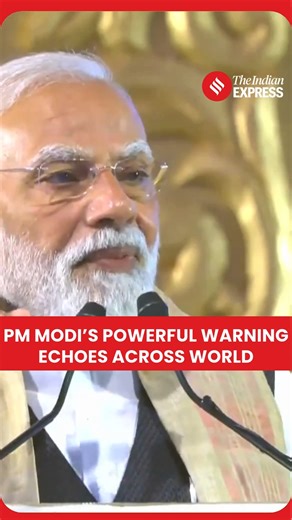 The Indian EXPRESS

PM MODI'S POWERFUL WARNING ECHOES ACROSS WORLD